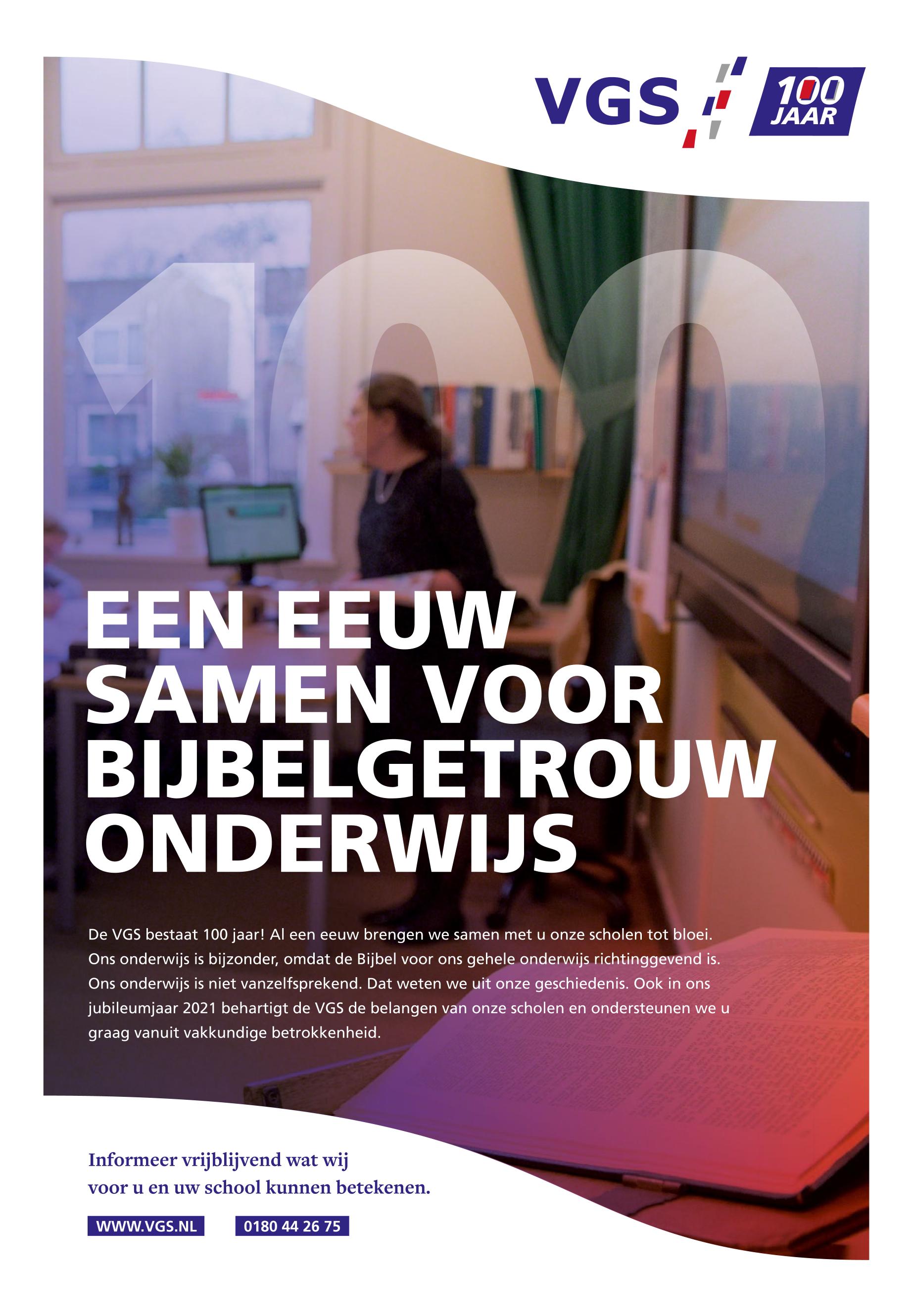 VGS

100
JAAR

100

EEN EEUW
SAMEN VOOR
BIJBELGETROUW
ONDERWIJS

De VGS bestaat 100 jaar! Al een eeuw brengen we samen met u onze scholen tot bloei. Ons onderwijs is bijzonder, omdat de Bijbel voor ons gehele onderwijs richtinggevend is. Ons onderwijs is niet vanzelfsprekend. Dat weten we uit onze geschiedenis. Ook in ons jubileumjaar 2021 behartigt de VGS de belangen van onze scholen en ondersteunen we u graag vanuit vakkundige betrokkenheid.

Informeer vrijblijvend wat wij
voor u en uw school kunnen betekenen.

WWW.VGS.NL    0180 44 26 75